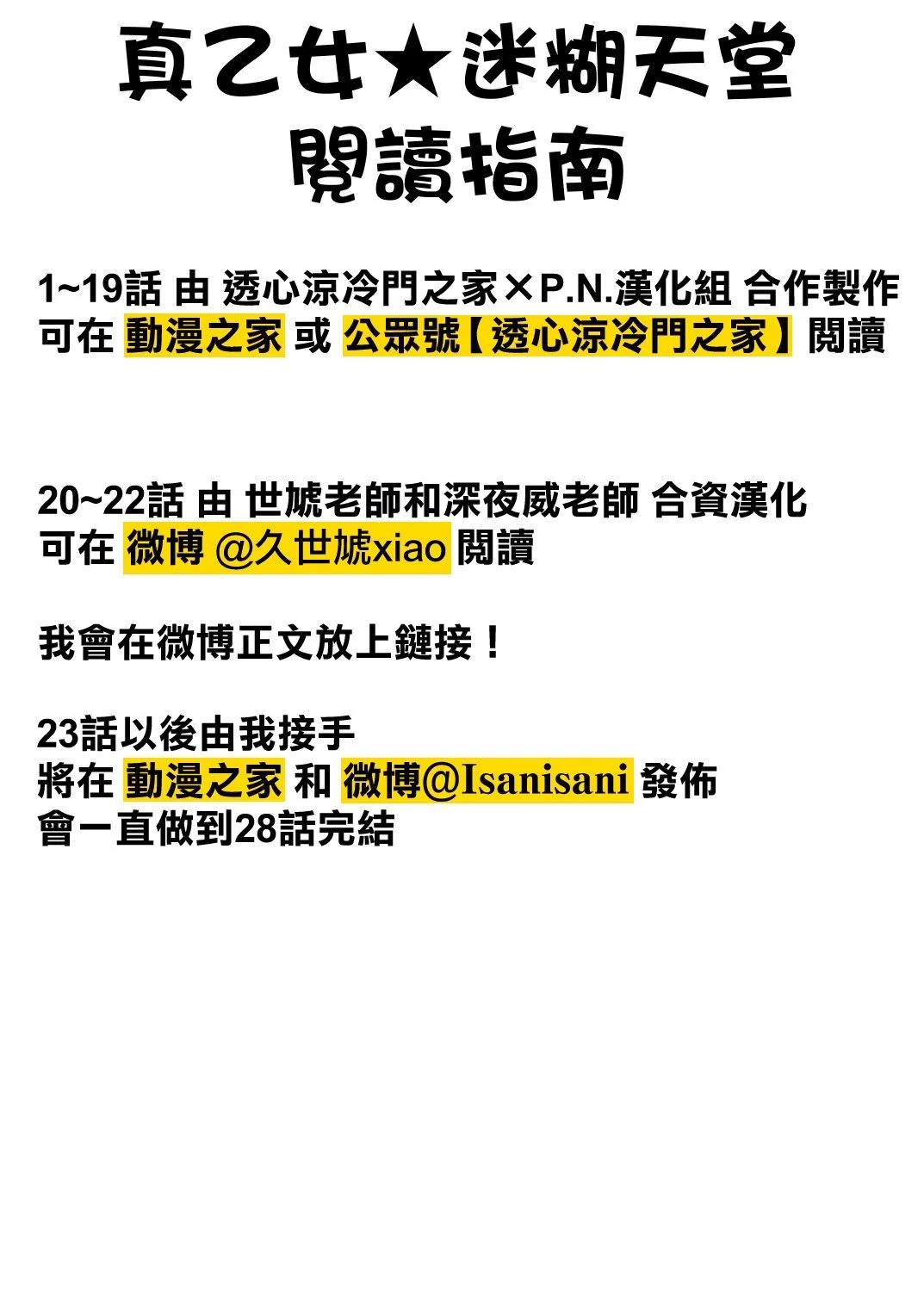 真乙女★迷糊天堂
閱讀指南

1~19話 由 透心涼冷門之家×P.N.漢化組 合作製作
可在 動漫之家 或 公眾號【透心涼冷門之家】閱讀

20~22話 由 世虓老師和深夜威老師 合資漢化
可在 微博 @久世虓xiao 閱讀

我會在微博正文放上鏈接！

23話以後由我接手
將在 動漫之家 和 微博@Isanisani 發佈
會一直做到28話完結